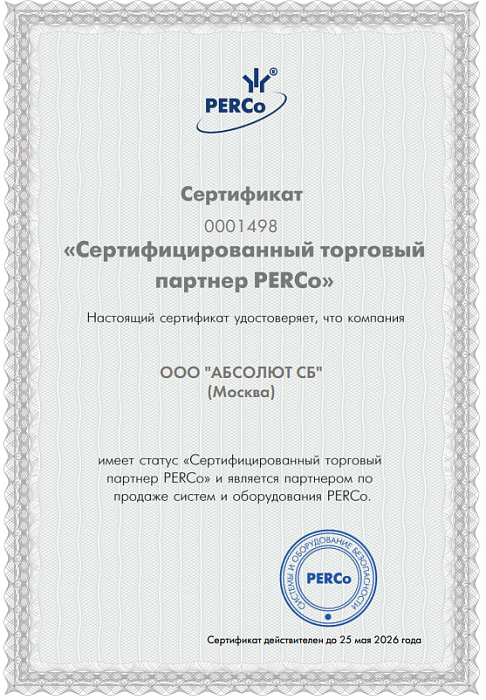 PERCo

Сертификат
0001498
«Сертифицированный торговый партнер PERCo»

Настоящий сертификат удостоверяет, что компания

ООО "АБСОЛЮТ СБ"
(Москва)

имеет статус «Сертифицированный торговый партнер PERCo» и является партнером по продаже систем и оборудования PERCo.

СИСТЕМЫ И ОБОРУДОВАНИЕ БЕЗОПАСНОСТИ
PERCo

Сертификат действителен до 25 мая 2026 года